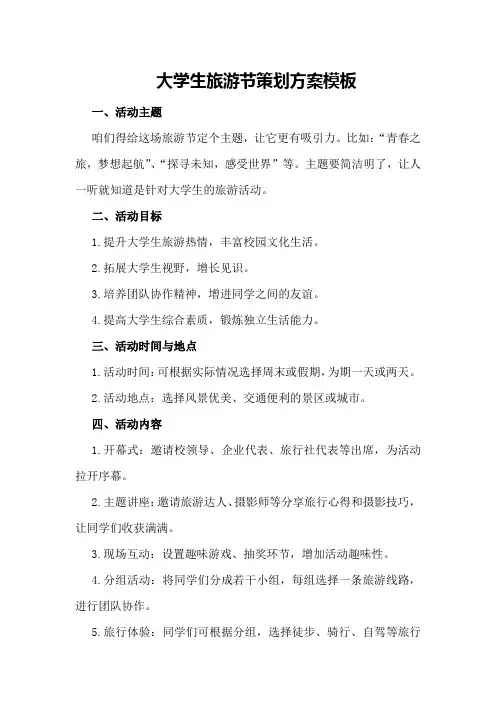 大学生旅游节策划方案模板

一、活动主题

咱们得给这场旅游节定个主题，让它更有吸引力。比如：“青春之旅，梦想起航”、“探寻未知，感受世界”等。主题要简洁明了，让人一听就知道是针对大学生的旅游活动。

二、活动目标

1.提升大学生旅游热情，丰富校园文化生活。

2.拓展大学生视野，增长见识。

3.培养团队协作精神，增进同学之间的友谊。

4.提高大学生综合素质，锻炼独立生活能力。

三、活动时间与地点

1.活动时间：可根据实际情况选择周末或假期，为期一天或两天。

2.活动地点：选择风景优美、交通便利的景区或城市。

四、活动内容

1.开幕式：邀请校领导、企业代表、旅行社代表等出席，为活动拉开序幕。

2.主题讲座：邀请旅游达人、摄影师等分享旅行心得和摄影技巧，让同学们收获满满。

3.现场互动：设置趣味游戏、抽奖环节，增加活动趣味性。

4.分组活动：将同学们分成若干小组，每组选择一条旅游线路，进行团队协作。

5.旅行体验：同学们可根据分组，选择徒步、骑行、自驾等旅行